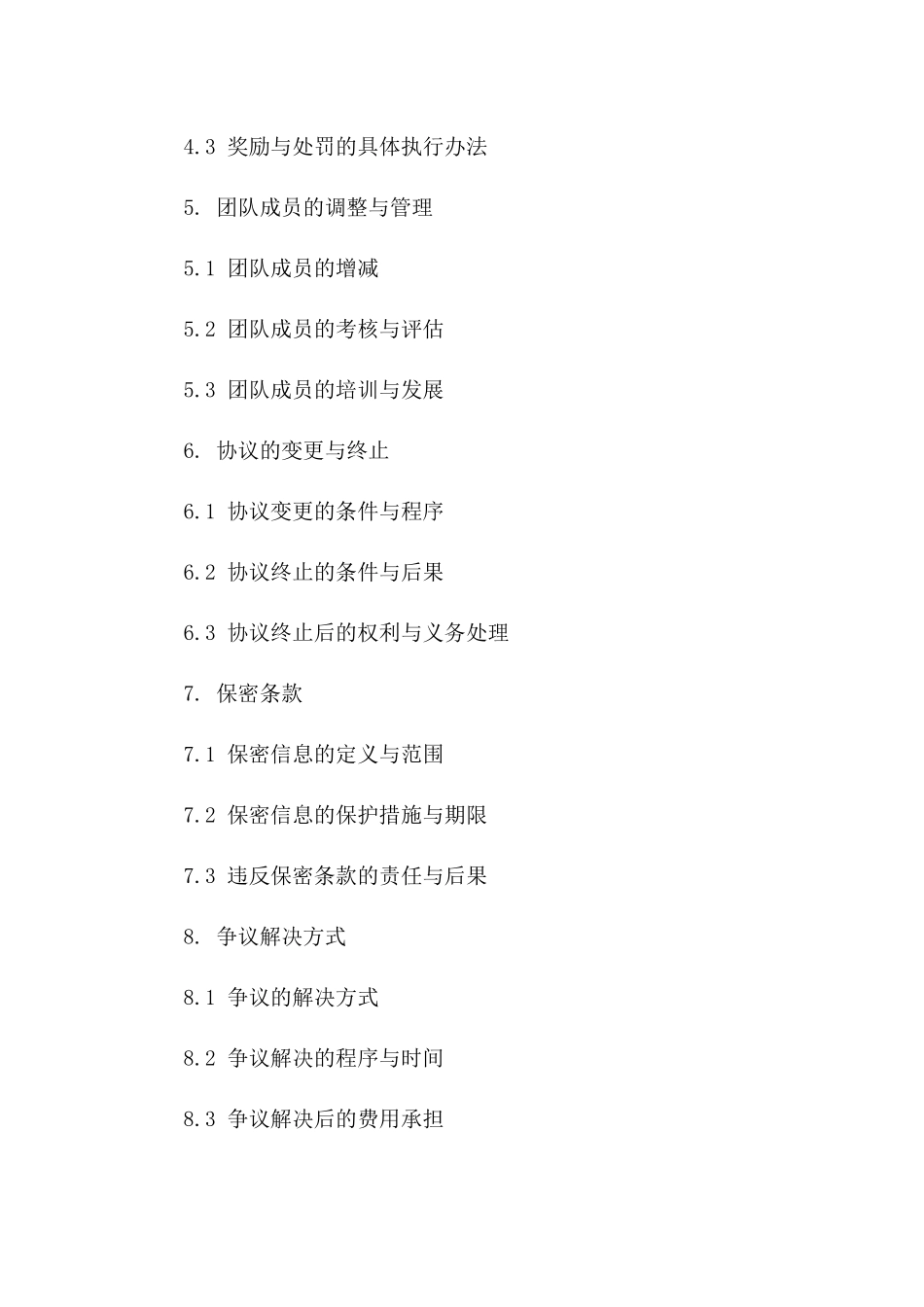 4.3 奖励与处罚的具体执行办法

5. 团队成员的调整与管理

5.1 团队成员的增减

5.2 团队成员的考核与评估

5.3 团队成员的培训与发展

6. 协议的变更与终止

6.1 协议变更的条件与程序

6.2 协议终止的条件与后果

6.3 协议终止后的权利与义务处理

7. 保密条款

7.1 保密信息的定义与范围

7.2 保密信息的保护措施与期限

7.3 违反保密条款的责任与后果

8. 争议解决方式

8.1 争议的解决方式

8.2 争议解决的程序与时间

8.3 争议解决后的费用承担